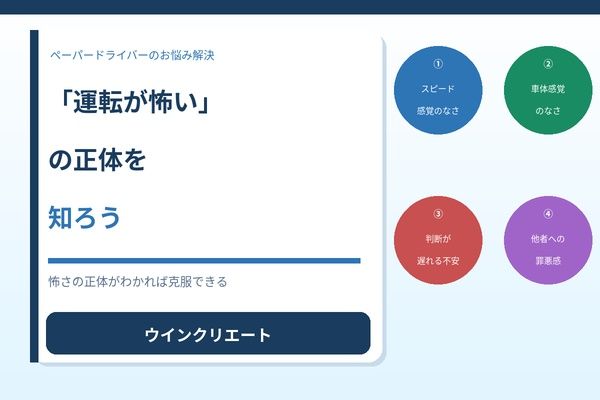 ペーパードライバーのお悩み解決

「運転が怖い」

の正体を

知ろう

怖さの正体がわかれば克服できる

ウインクリエート

①
スピード
感覚のなさ

②
車体感覚
のなさ

③
判断が
遅れる不安

④
他者への
罪悪感